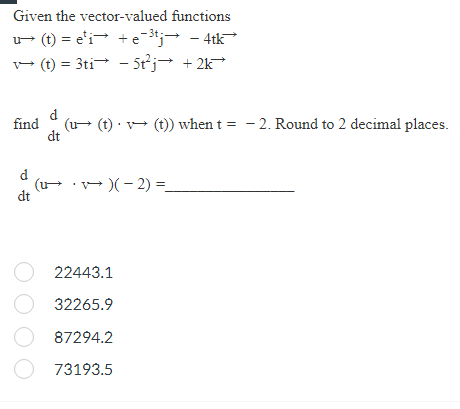 Given the vector-valued functions

$\vec{u}(t) = e^{t}\vec{i} + e^{-3t}\vec{j} - 4t\vec{k}$

$\vec{v}(t) = 3t\vec{i} - 5t^{2}\vec{j} + 2\vec{k}$

find $\frac{d}{dt}(\vec{u}(t) \cdot \vec{v}(t))$ when $t = -2$. Round to 2 decimal places.

$\frac{d}{dt}(\vec{u} \cdot \vec{v})(-2) =$_______________

22443.1

32265.9

87294.2

73193.5